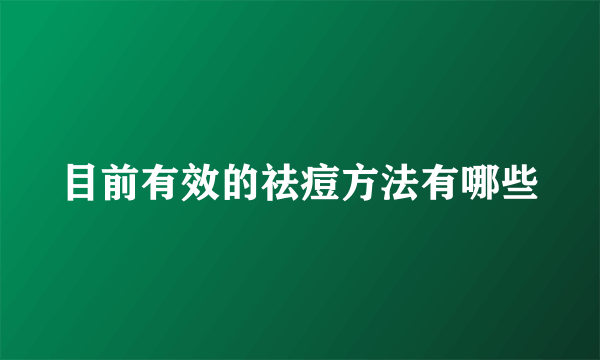 目前有效的祛痘方法有哪些